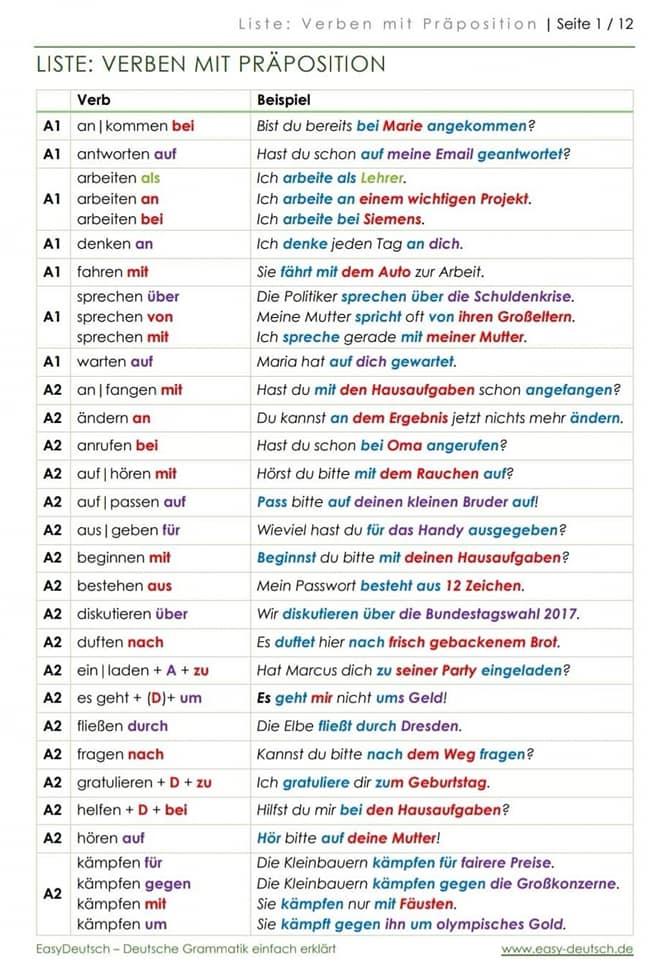 Liste: Verben mit Präposition | Seite 1 / 12

LISTE: VERBEN MIT PRÄPOSITION

| | Verb | Beispiel |
|---|---|---|
| A1 | an\|kommen bei | Bist du bereits bei Marie angekommen? |
| A1 | antworten auf | Hast du schon auf meine Email geantwortet? |
| A1 | arbeiten als<br>arbeiten an<br>arbeiten bei | Ich arbeite als Lehrer.<br>Ich arbeite an einem wichtigen Projekt.<br>Ich arbeite bei Siemens. |
| A1 | denken an | Ich denke jeden Tag an dich. |
| A1 | fahren mit | Sie fährt mit dem Auto zur Arbeit. |
| A1 | sprechen über<br>sprechen von<br>sprechen mit | Die Politiker sprechen über die Schuldenkrise.<br>Meine Mutter spricht oft von ihren Großeltern.<br>Ich spreche gerade mit meiner Mutter. |
| A1 | warten auf | Maria hat auf dich gewartet. |
| A2 | an\|fangen mit | Hast du mit den Hausaufgaben schon angefangen? |
| A2 | ändern an | Du kannst an dem Ergebnis jetzt nichts mehr ändern. |
| A2 | anrufen bei | Hast du schon bei Oma angerufen? |
| A2 | auf\|hören mit | Hörst du bitte mit dem Rauchen auf? |
| A2 | auf\|passen auf | Pass bitte auf deinen kleinen Bruder auf! |
| A2 | aus\|geben für | Wieviel hast du für das Handy ausgegeben? |
| A2 | beginnen mit | Beginnst du bitte mit deinen Hausaufgaben? |
| A2 | bestehen aus | Mein Passwort besteht aus 12 Zeichen. |
| A2 | diskutieren über | Wir diskutieren über die Bundestagswahl 2017. |
| A2 | duften nach | Es duftet hier nach frisch gebackenem Brot. |
| A2 | ein\|laden + A + zu | Hat Marcus dich zu seiner Party eingeladen? |
| A2 | es geht + (D)+ um | Es geht mir nicht ums Geld! |
| A2 | fließen durch | Die Elbe fließt durch Dresden. |
| A2 | fragen nach | Kannst du bitte nach dem Weg fragen? |
| A2 | gratulieren + D + zu | Ich gratuliere dir zum Geburtstag. |
| A2 | helfen + D + bei | Hilfst du mir bei den Hausaufgaben? |
| A2 | hören auf | Hör bitte auf deine Mutter! |
| A2 | kämpfen für<br>kämpfen gegen<br>kämpfen mit<br>kämpfen um | Die Kleinbauern kämpfen für fairere Preise.<br>Die Kleinbauern kämpfen gegen die Großkonzerne.<br>Sie kämpfen nur mit Fäusten.<br>Sie kämpft gegen ihn um olympisches Gold. |

EasyDeutsch – Deutsche Grammatik einfach erklärt www.easy-deutsch.de